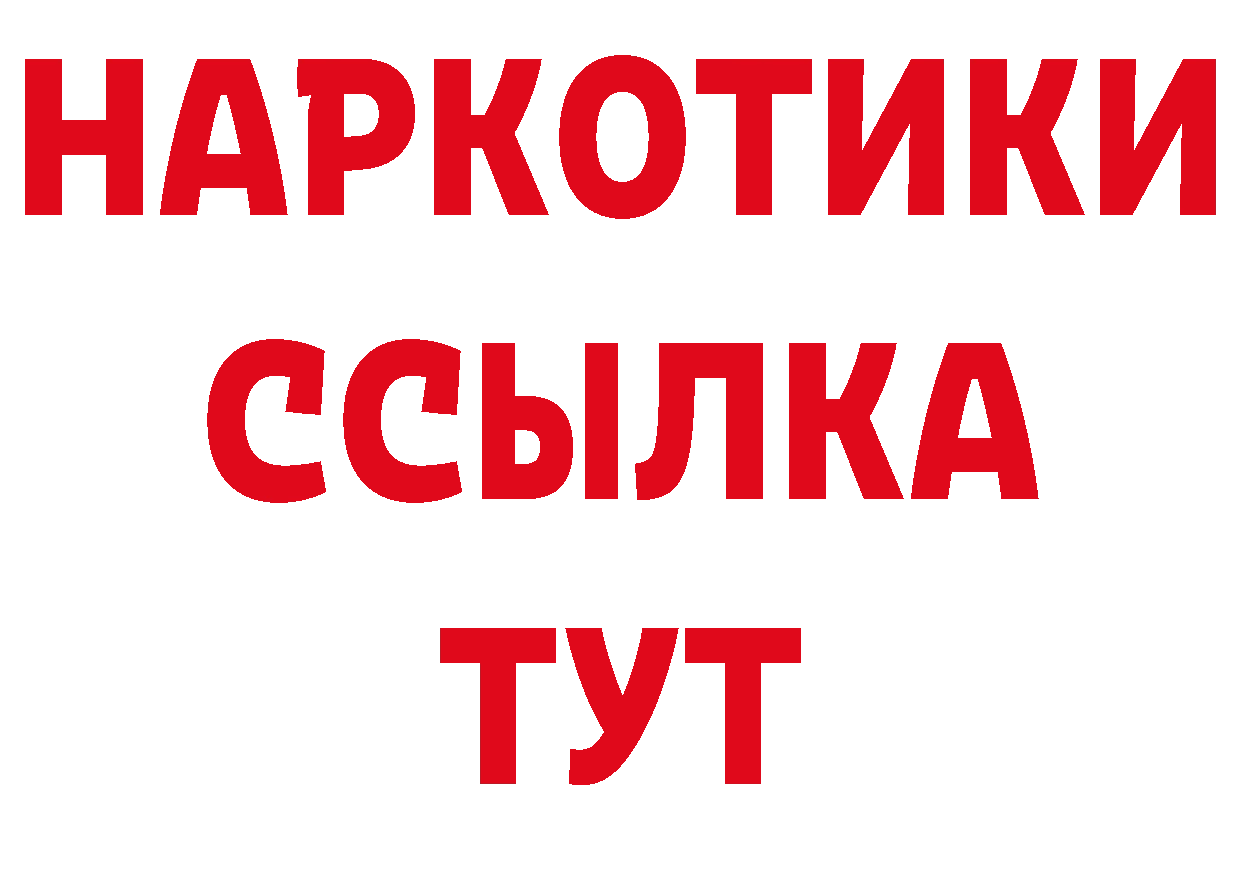 НАРКОТИКИ
ССЫЛКА
ТУТ